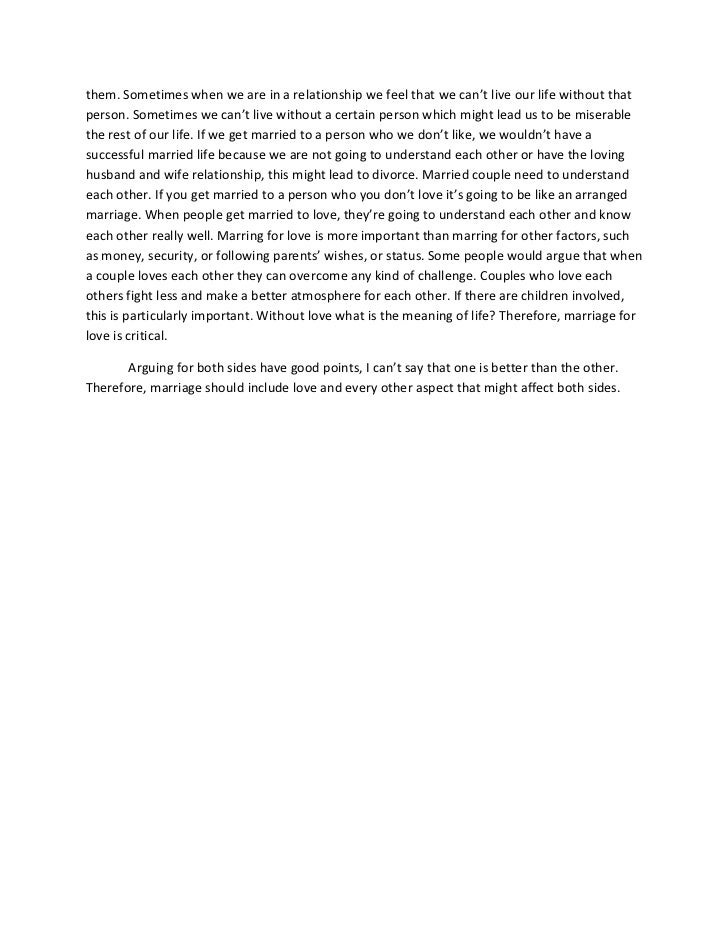 them. Sometimes when we are in a relationship we feel that we can't live our life without that person. Sometimes we can't live without a certain person which might lead us to be miserable the rest of our life. If we get married to a person who we don't like, we wouldn't have a successful married life because we are not going to understand each other or have the loving husband and wife relationship, this might lead to divorce. Married couple need to understand each other. If you get married to a person who you don't love it's going to be like an arranged marriage. When people get married to love, they're going to understand each other and know each other really well. Marring for love is more important than marring for other factors, such as money, security, or following parents' wishes, or status. Some people would argue that when a couple loves each other they can overcome any kind of challenge. Couples who love each others fight less and make a better atmosphere for each other. If there are children involved, this is particularly important. Without love what is the meaning of life? Therefore, marriage for love is critical.

Arguing for both sides have good points, I can't say that one is better than the other. Therefore, marriage should include love and every other aspect that might affect both sides.